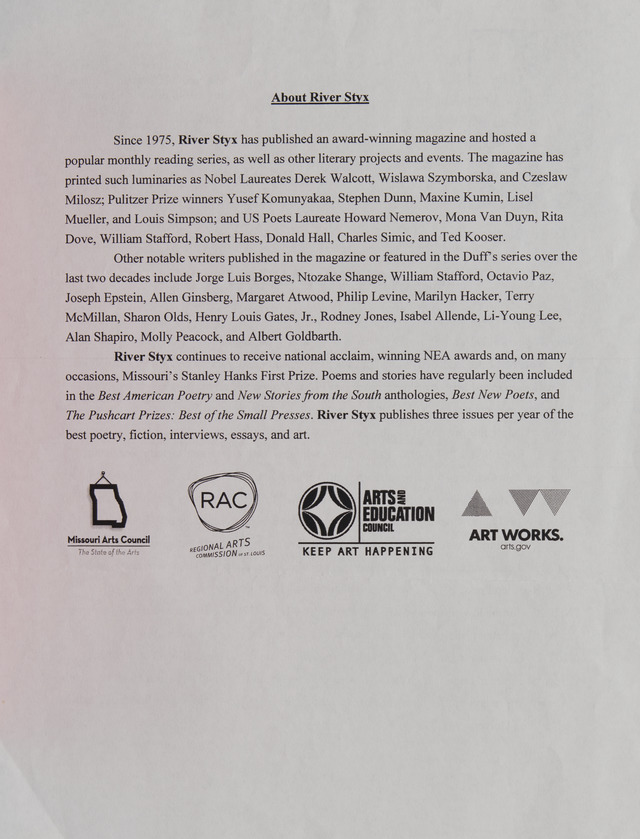 About River Styx

Since 1975, River Styx has published an award-winning magazine and hosted a popular monthly reading series, as well as other literary projects and events. The magazine has printed such luminaries as Nobel Laureates Derek Walcott, Wislawa Szymborska, and Czeslaw Milosz; Pulitzer Prize winners Yusef Komunyakaa, Stephen Dunn, Maxine Kumin, Lisel Mueller, and Louis Simpson; and US Poets Laureate Howard Nemerov, Mona Van Duyn, Rita Dove, William Stafford, Robert Hass, Donald Hall, Charles Simic, and Ted Kooser.

Other notable writers published in the magazine or featured in the Duff's series over the last two decades include Jorge Luis Borges, Ntozake Shange, William Stafford, Octavio Paz, Joseph Epstein, Allen Ginsberg, Margaret Atwood, Philip Levine, Marilyn Hacker, Terry McMillan, Sharon Olds, Henry Louis Gates, Jr., Rodney Jones, Isabel Allende, Li-Young Lee, Alan Shapiro, Molly Peacock, and Albert Goldbarth.

River Styx continues to receive national acclaim, winning NEA awards and, on many occasions, Missouri's Stanley Hanks First Prize. Poems and stories have regularly been included in the Best American Poetry and New Stories from the South anthologies, Best New Poets, and The Pushcart Prizes: Best of the Small Presses. River Styx publishes three issues per year of the best poetry, fiction, interviews, essays, and art.

Missouri Arts Council
The State of the Arts

RAC
REGIONAL ARTS COMMISSION OF ST. LOUIS

ARTS AND EDUCATION COUNCIL
KEEP ART HAPPENING

ART WORKS.
arts.gov